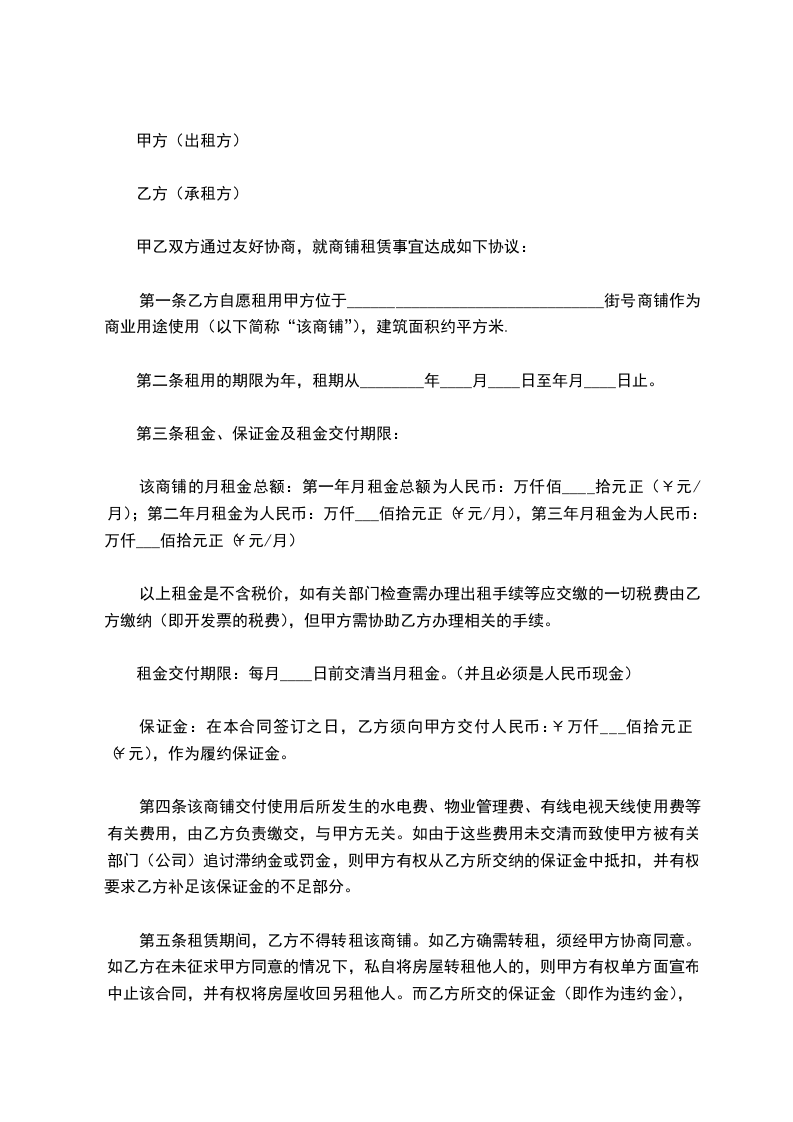 甲方（出租方）

乙方（承租方）

甲乙双方通过友好协商，就商铺租赁事宜达成如下协议：

第一条乙方自愿租用甲方位于______________________________街号商铺作为商业用途使用（以下简称“该商铺”），建筑面积约平方米.

第二条租用的期限为年，租期从________年____月____日至年月____日止。

第三条租金、保证金及租金交付期限：

该商铺的月租金总额：第一年月租金总额为人民币：万仟佰____拾元正（￥元/月）；第二年月租金为人民币：万仟___佰拾元正（￥元/月），第三年月租金为人民币：万仟___佰拾元正（￥元/月）

以上租金是不含税价，如有关部门检查需办理出租手续等应交缴的一切税费由乙方缴纳（即开发票的税费），但甲方需协助乙方办理相关的手续。

租金交付期限：每月____日前交清当月租金。（并且必须是人民币现金）

保证金：在本合同签订之日，乙方须向甲方交付人民币：￥万仟___佰拾元正（￥元），作为履约保证金。

第四条该商铺交付使用后所发生的水电费、物业管理费、有线电视天线使用费等有关费用，由乙方负责缴交，与甲方无关。如由于这些费用未交清而致使甲方被有关部门（公司）追讨滞纳金或罚金，则甲方有权从乙方所交纳的保证金中抵扣，并有权要求乙方补足该保证金的不足部分。

第五条租赁期间，乙方不得转租该商铺。如乙方确需转租，须经甲方协商同意。如乙方在未征求甲方同意的情况下，私自将房屋转租他人的，则甲方有权单方面宣布中止该合同，并有权将房屋收回另租他人。而乙方所交的保证金（即作为违约金），